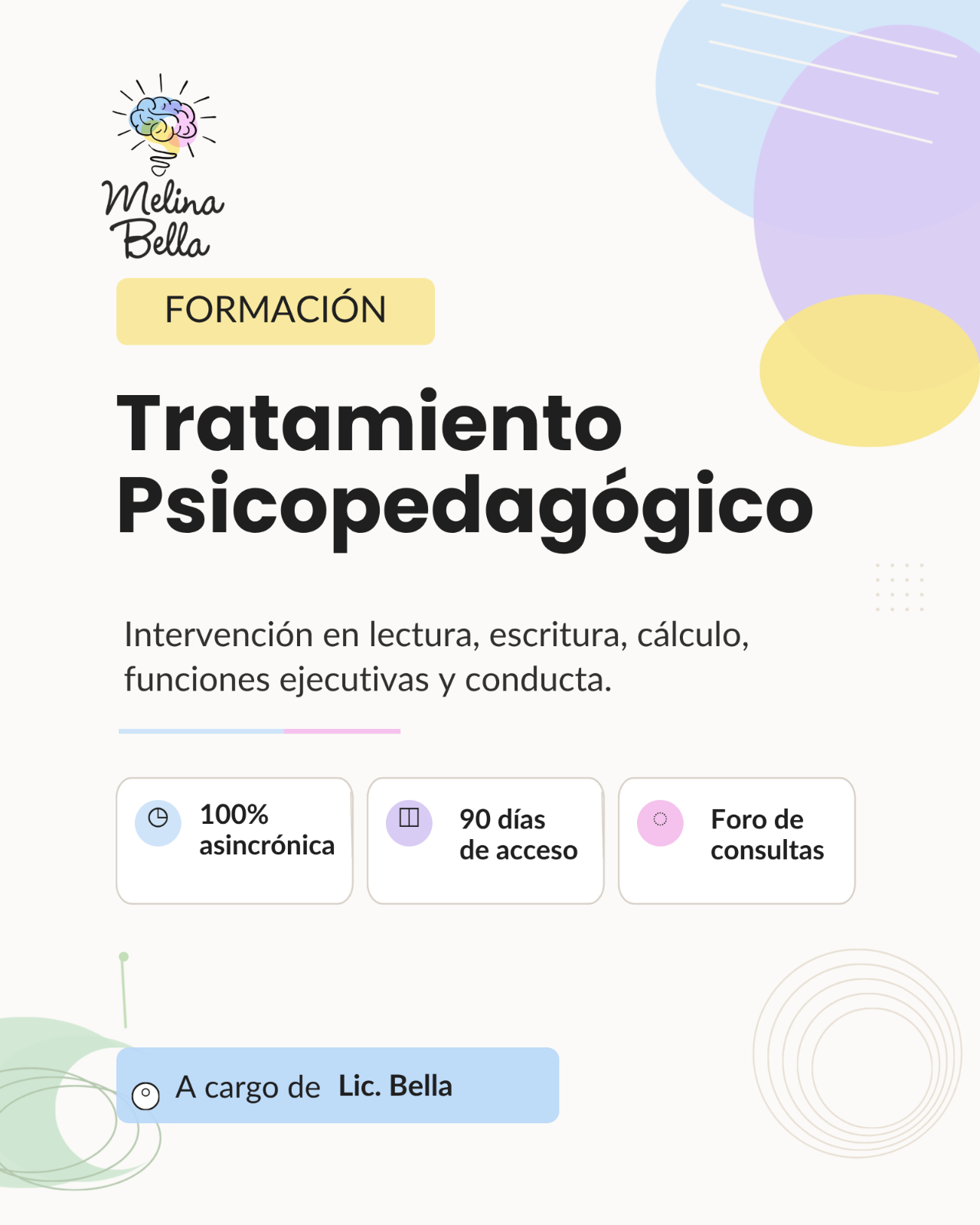 Melina Bella

FORMACIÓN

Tratamiento Psicopedagógico

Intervención en lectura, escritura, cálculo, funciones ejecutivas y conducta.

100% asincrónica

90 días de acceso

Foro de consultas

A cargo de Lic. Bella